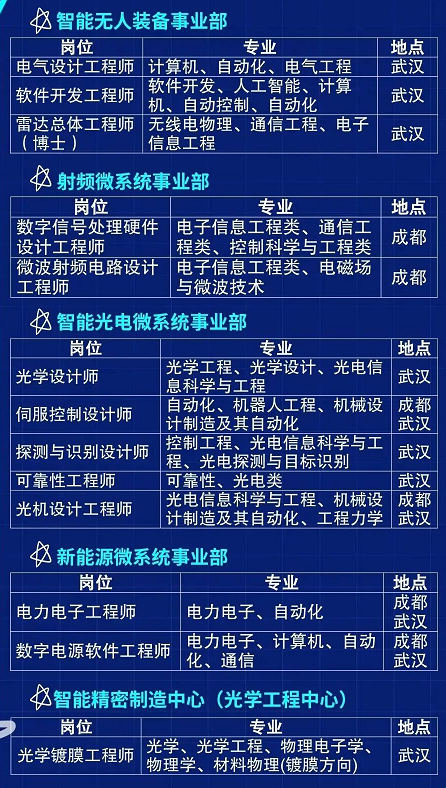 智能无人装备事业部

| 岗位 | 专业 | 地点 |
|---|---|---|
| 电气设计工程师 | 计算机、自动化、电气工程 | 武汉 |
| 软件开发工程师 | 软件开发、人工智能、计算机、自动控制、自动化 | 武汉 |
| 雷达总体工程师（博士） | 无线电物理、通信工程、电子信息工程 | 武汉 |

射频微系统事业部

| 岗位 | 专业 | 地点 |
|---|---|---|
| 数字信号处理硬件设计工程师 | 电子信息工程类、通信工程类、控制科学与工程类 | 成都 |
| 微波射频电路设计工程师 | 电子信息工程类、电磁场与微波技术 | 成都 |

智能光电微系统事业部

| 岗位 | 专业 | 地点 |
|---|---|---|
| 光学设计师 | 光学工程、光学设计、光电信息科学与工程 | 武汉 |
| 伺服控制设计师 | 自动化、机器人工程、机械设计制造及其自动化 | 成都 武汉 |
| 探测与识别设计师 | 控制工程、光电信息科学与工程、光电探测与目标识别 | 武汉 |
| 可靠性工程师 | 可靠性、光电类 | 武汉 |
| 光机设计工程师 | 光电信息科学与工程、机械设计制造及其自动化、工程力学 | 成都 武汉 |

新能源微系统事业部

| 岗位 | 专业 | 地点 |
|---|---|---|
| 电力电子工程师 | 电力电子、自动化 | 成都 武汉 |
| 数字电源软件工程师 | 电力电子、计算机、自动化、通信 | 成都 武汉 |

智能精密制造中心（光学工程中心）

| 岗位 | 专业 | 地点 |
|---|---|---|
| 光学镀膜工程师 | 光学、光学工程、物理电子学、物理学、材料物理(镀膜方向) | 武汉 |